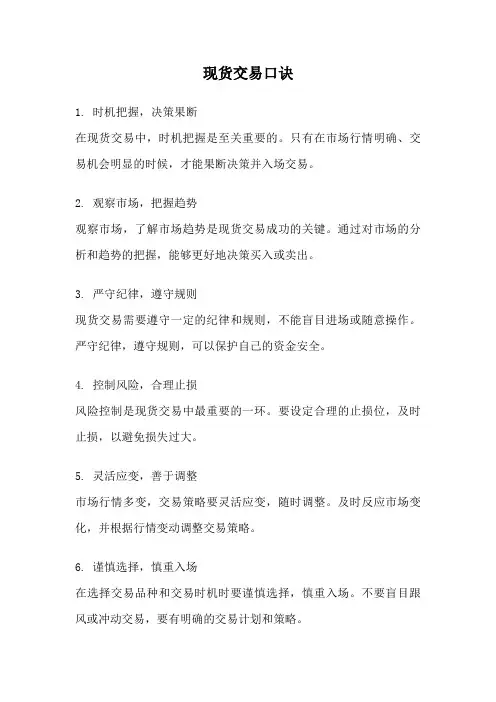 现货交易口诀

1. 时机把握，决策果断
在现货交易中，时机把握是至关重要的。只有在市场行情明确、交易机会明显的时候，才能果断决策并入场交易。

2. 观察市场，把握趋势
观察市场，了解市场趋势是现货交易成功的关键。通过对市场的分析和趋势的把握，能够更好地决策买入或卖出。

3. 严守纪律，遵守规则
现货交易需要遵守一定的纪律和规则，不能盲目进场或随意操作。严守纪律，遵守规则，可以保护自己的资金安全。

4. 控制风险，合理止损
风险控制是现货交易中最重要的一环。要设定合理的止损位，及时止损，以避免损失过大。

5. 灵活应变，善于调整
市场行情多变，交易策略要灵活应变，随时调整。及时反应市场变化，并根据行情变动调整交易策略。

6. 谨慎选择，慎重入场
在选择交易品种和交易时机时要谨慎选择，慎重入场。不要盲目跟风或冲动交易，要有明确的交易计划和策略。